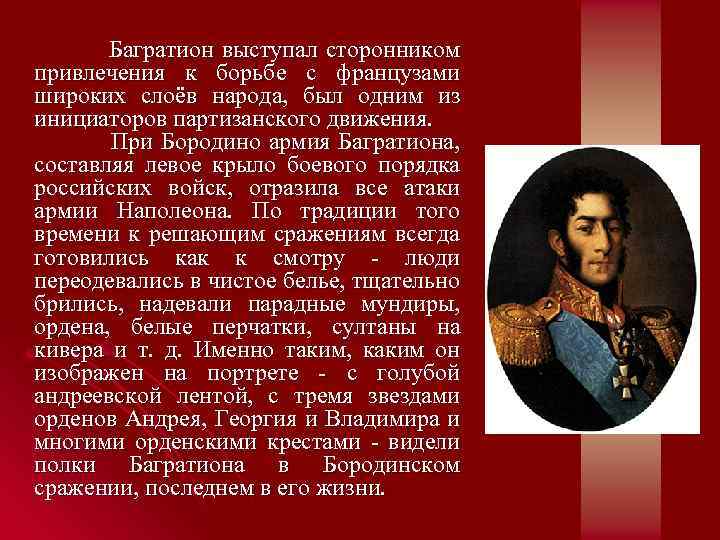 Багратион выступал сторонником привлечения к борьбе с французами широких слоёв народа, был одним из инициаторов партизанского движения.

При Бородино армия Багратиона, составляя левое крыло боевого порядка российских войск, отразила все атаки армии Наполеона. По традиции того времени к решающим сражениям всегда готовились как к смотру - люди переодевались в чистое белье, тщательно брились, надевали парадные мундиры, ордена, белые перчатки, султаны на кивера и т. д. Именно таким, каким он изображен на портрете - с голубой андреевской лентой, с тремя звездами орденов Андрея, Георгия и Владимира и многими орденскими крестами - видели полки Багратиона в Бородинском сражении, последнем в его жизни.